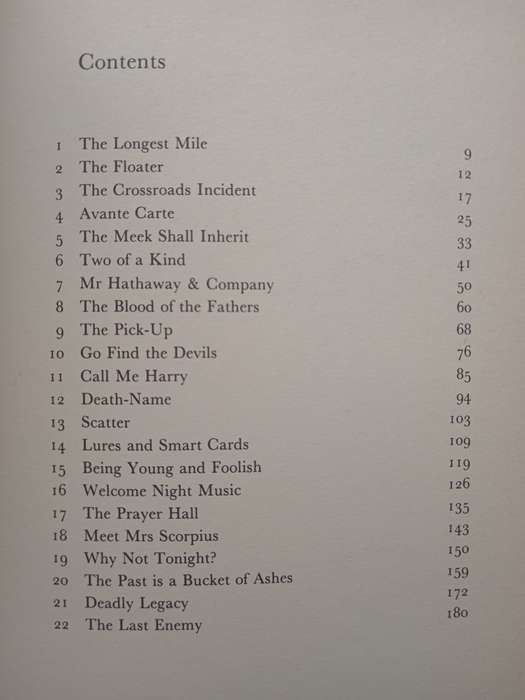 Contents

| | | |
|---|---|---|
| 1 | The Longest Mile | 9 |
| 2 | The Floater | 12 |
| 3 | The Crossroads Incident | 17 |
| 4 | Avante Carte | 25 |
| 5 | The Meek Shall Inherit | 33 |
| 6 | Two of a Kind | 41 |
| 7 | Mr Hathaway & Company | 50 |
| 8 | The Blood of the Fathers | 60 |
| 9 | The Pick-Up | 68 |
| 10 | Go Find the Devils | 76 |
| 11 | Call Me Harry | 85 |
| 12 | Death-Name | 94 |
| 13 | Scatter | 103 |
| 14 | Lures and Smart Cards | 109 |
| 15 | Being Young and Foolish | 119 |
| 16 | Welcome Night Music | 126 |
| 17 | The Prayer Hall | 135 |
| 18 | Meet Mrs Scorpius | 143 |
| 19 | Why Not Tonight? | 150 |
| 20 | The Past is a Bucket of Ashes | 159 |
| 21 | Deadly Legacy | 172 |
| 22 | The Last Enemy | 180 |